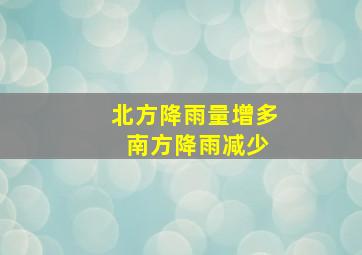 北方降雨量增多
南方降雨减少